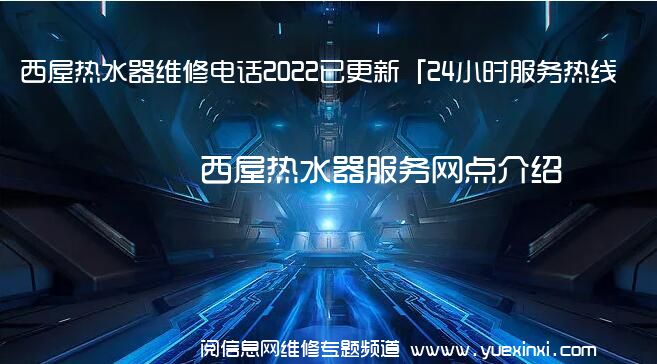 西屋热水器维修电话2022已更新「24小时服务热线

西屋热水器服务网点介绍

阅信息网维修专题频道 www.yuexinxi.com